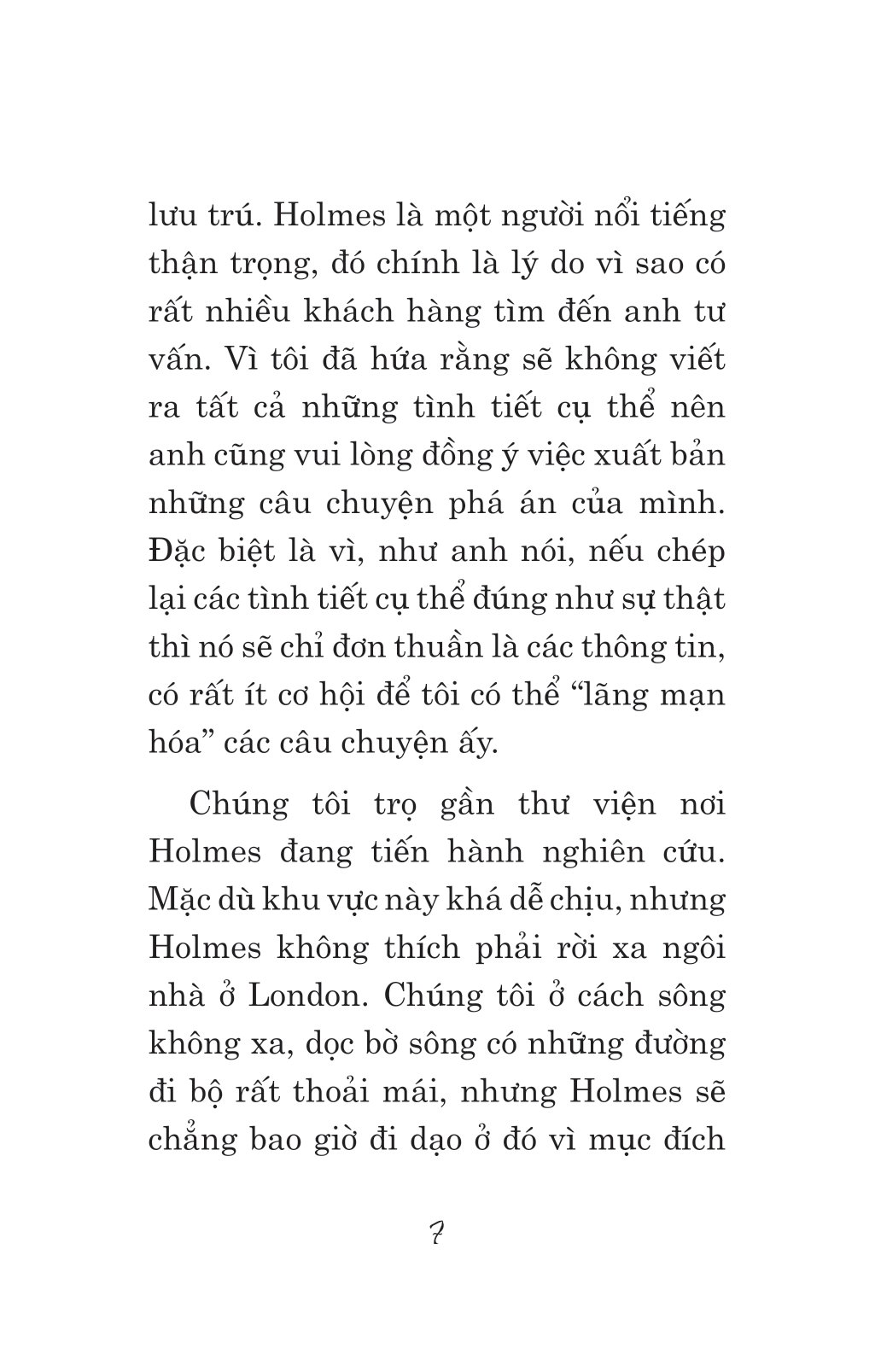 lưu trú. Holmes là một người nổi tiếng thận trọng, đó chính là lý do vì sao có rất nhiều khách hàng tìm đến anh tư vấn. Vì tôi đã hứa rằng sẽ không viết ra tất cả những tình tiết cụ thể nên anh cũng vui lòng đồng ý việc xuất bản những câu chuyện phá án của mình. Đặc biệt là vì, như anh nói, nếu chép lại các tình tiết cụ thể đúng như sự thật thì nó sẽ chỉ đơn thuần là các thông tin, có rất ít cơ hội để tôi có thể “lãng mạn hóa” các câu chuyện ấy.

Chúng tôi trọ gần thư viện nơi Holmes đang tiến hành nghiên cứu. Mặc dù khu vực này khá dễ chịu, nhưng Holmes không thích phải rời xa ngôi nhà ở London. Chúng tôi ở cách sông không xa, dọc bờ sông có những đường đi bộ rất thoải mái, nhưng Holmes sẽ chẳng bao giờ đi dạo ở đó vì mục đích

7